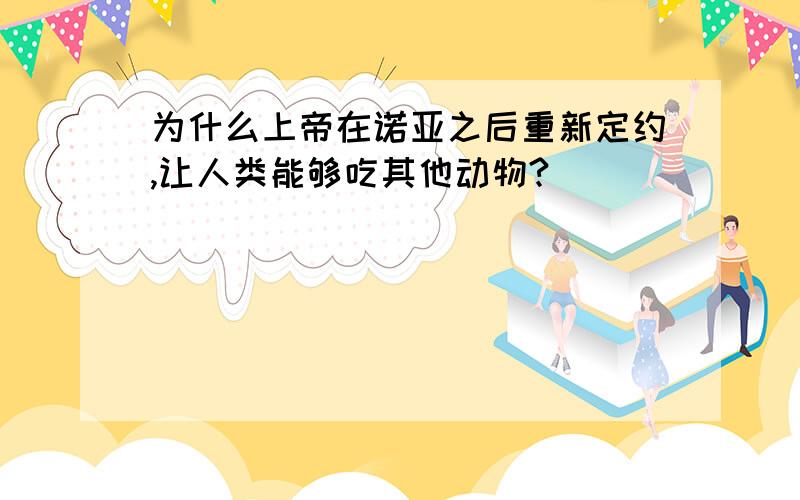 为什么上帝在诺亚之后重新定约,让人类能够吃其他动物?